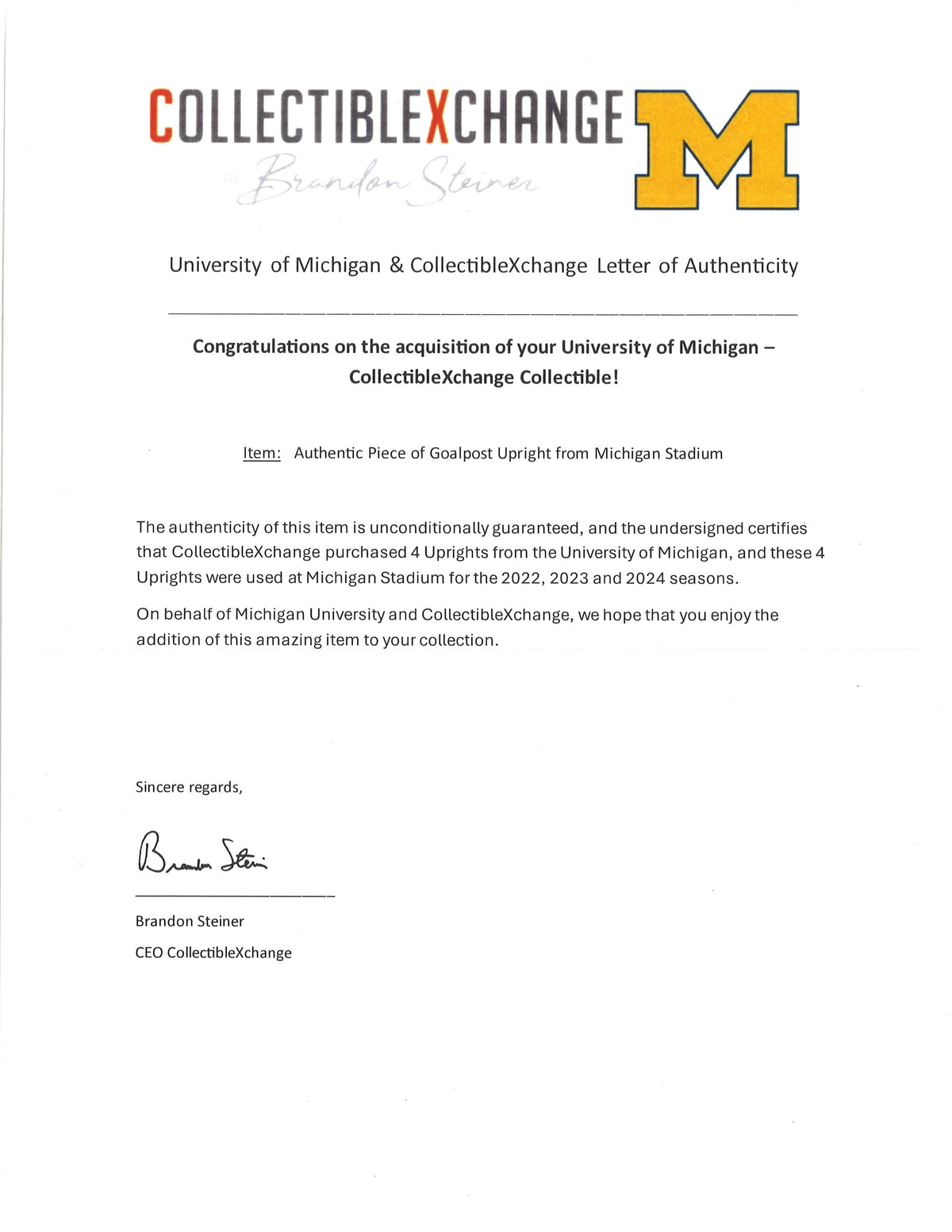 COLLECTIBLEXCHANGE

Brandon Steiner

M

University of Michigan & CollectibleXchange Letter of Authenticity

Congratulations on the acquisition of your University of Michigan – CollectibleXchange Collectible!

Item: Authentic Piece of Goalpost Upright from Michigan Stadium

The authenticity of this item is unconditionally guaranteed, and the undersigned certifies that CollectibleXchange purchased 4 Uprights from the University of Michigan, and these 4 Uprights were used at Michigan Stadium for the 2022, 2023 and 2024 seasons.

On behalf of Michigan University and CollectibleXchange, we hope that you enjoy the addition of this amazing item to your collection.

Sincere regards,

Brandon Steiner

Brandon Steiner
CEO CollectibleXchange